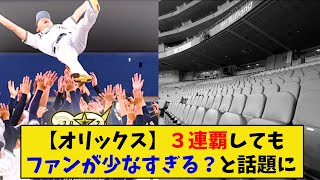 【オリックス】３連覇しても
ファンが少なすぎる？と話題に